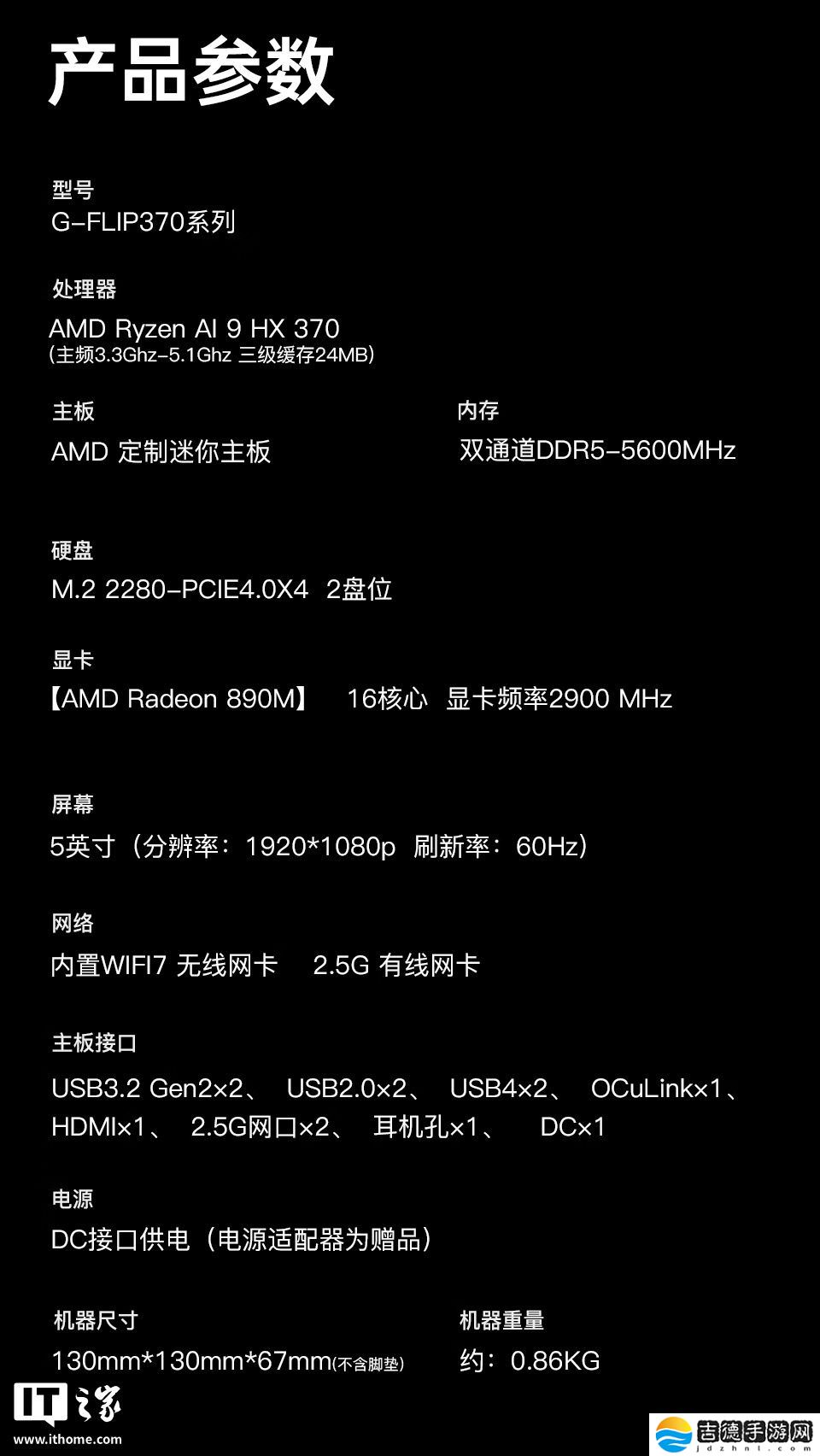 产品参数

型号
G-FLIP370系列

处理器
AMD Ryzen AI 9 HX 370
(主频3.3Ghz-5.1Ghz 三级缓存24MB)

主板
AMD 定制迷你主板

内存
双通道DDR5-5600MHz

硬盘
M.2 2280-PCIE4.0X4 2盘位

显卡
【AMD Radeon 890M】 16核心 显卡频率2900 MHz

屏幕
5英寸（分辨率：1920*1080p 刷新率：60Hz）

网络
内置WIFI7 无线网卡 2.5G 有线网卡

主板接口
USB3.2 Gen2×2、 USB2.0×2、 USB4×2、 OCuLink×1、 HDMI×1、 2.5G网口×2、 耳机孔×1、 DC×1

电源
DC接口供电（电源适配器为赠品）

机器尺寸
130mm*130mm*67mm(不含脚垫)

机器重量
约：0.86KG

IT之家
www.ithome.com

吉德手游网
jdzhnl.com